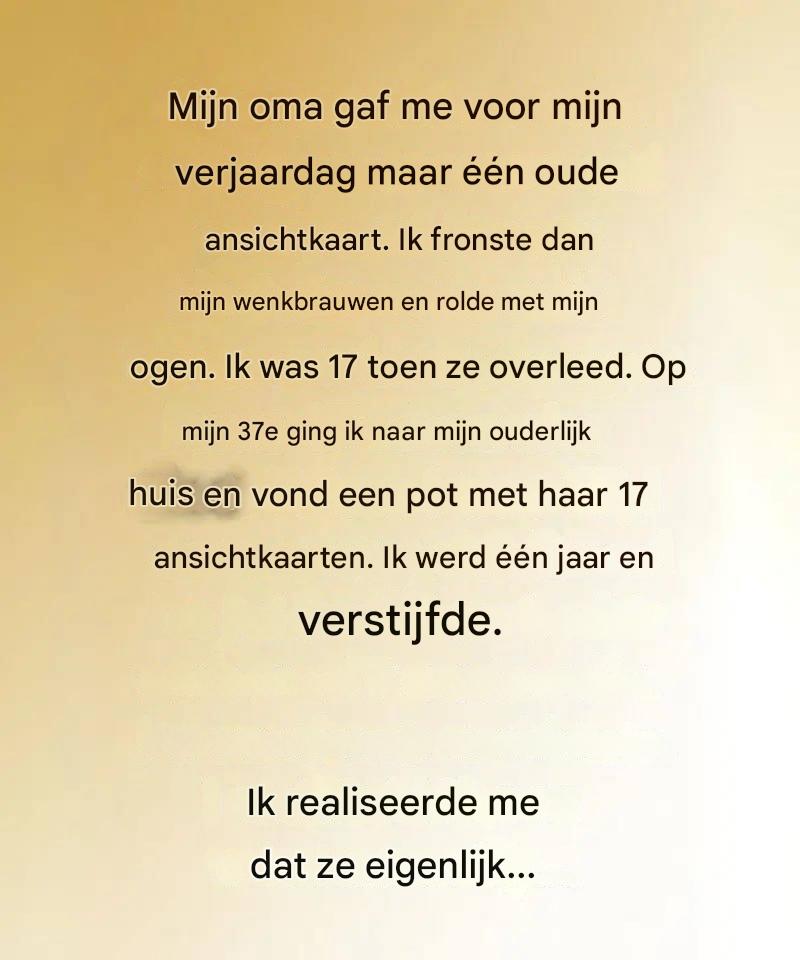 Mijn oma gaf me voor mijn verjaardag maar één oude ansichtkaart. Ik fronste dan mijn wenkbrauwen en rolde met mijn ogen. Ik was 17 toen ze overleed. Op mijn 37e ging ik naar mijn ouderlijk huis en vond een pot met haar 17 ansichtkaarten. Ik werd één jaar en verstijfde.

Ik realiseerde me dat ze eigenlijk...